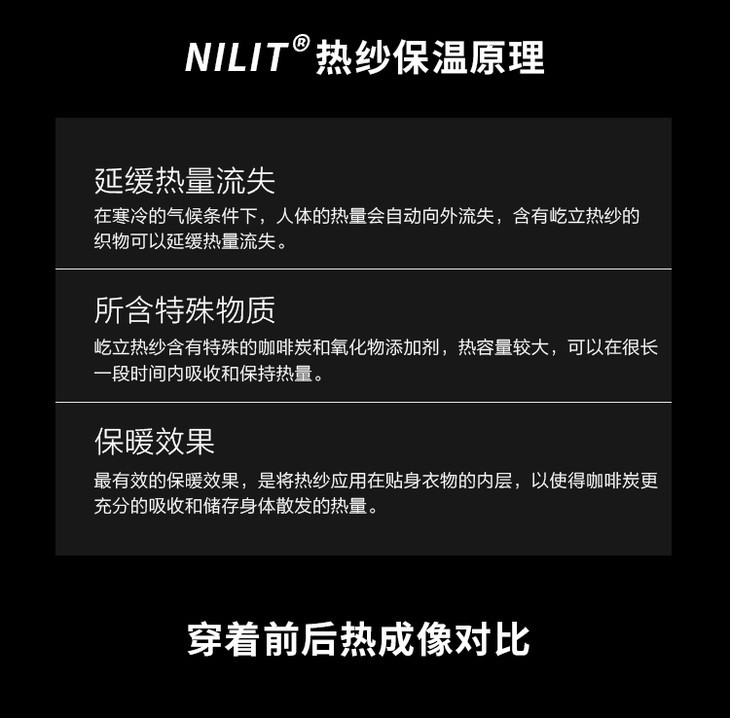 NILIT® 热纱保温原理

延缓热量流失

在寒冷的气候条件下，人体的热量会自动向外流失，含有屹立热纱的织物可以延缓热量流失。

所含特殊物质

屹立热纱含有特殊的咖啡炭和氧化物添加剂，热容量较大，可以在很长一段时间内吸收和保持热量。

保暖效果

最有效的保暖效果，是将热纱应用在贴身衣物的内层，以使得咖啡炭更充分的吸收和储存身体散发的热量。

穿着前后热成像对比